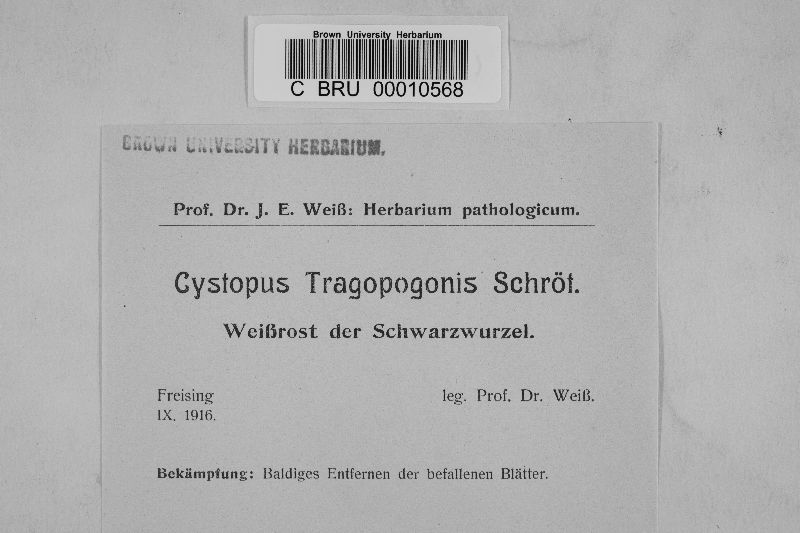 Brown University Herbarium
C BRU 00010568

BROWN UNIVERSITY HERBARIUM.

Prof. Dr. J. E. Weiß: Herbarium pathologicum.

Cystopus Tragopogonis Schröt.

Weißrost der Schwarzwurzel.

Freising
IX. 1916.

leg. Prof. Dr. Weiß.

Bekämpfung: Baldiges Entfernen der befallenen Blätter.